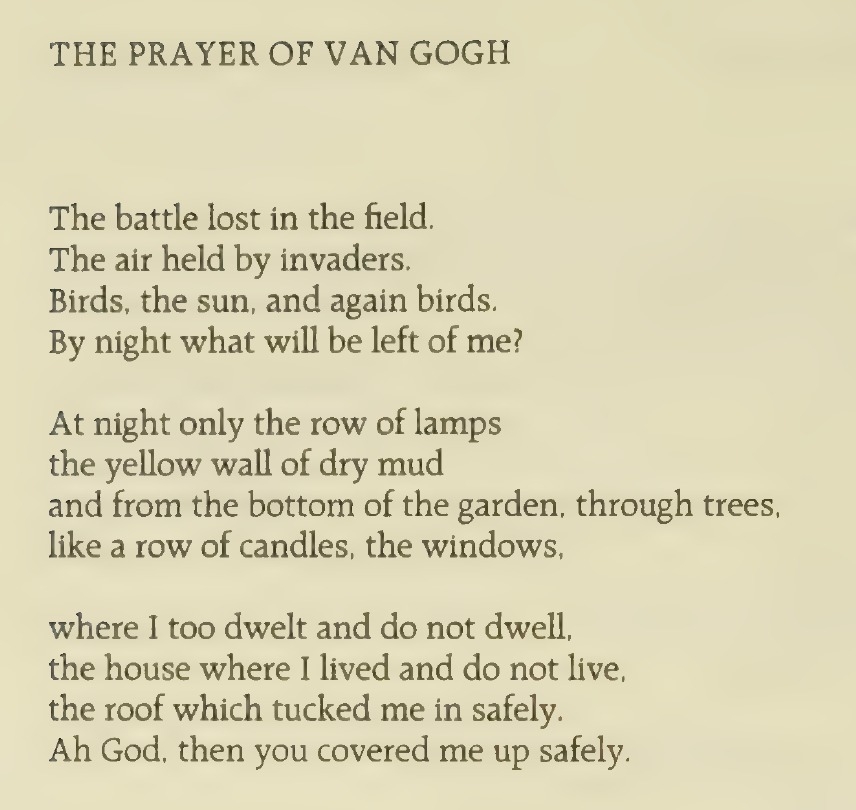 THE PRAYER OF VAN GOGH

The battle lost in the field.
The air held by invaders.
Birds, the sun, and again birds.
By night what will be left of me?

At night only the row of lamps
the yellow wall of dry mud
and from the bottom of the garden, through trees,
like a row of candles, the windows,

where I too dwelt and do not dwell,
the house where I lived and do not live,
the roof which tucked me in safely.
Ah God, then you covered me up safely.